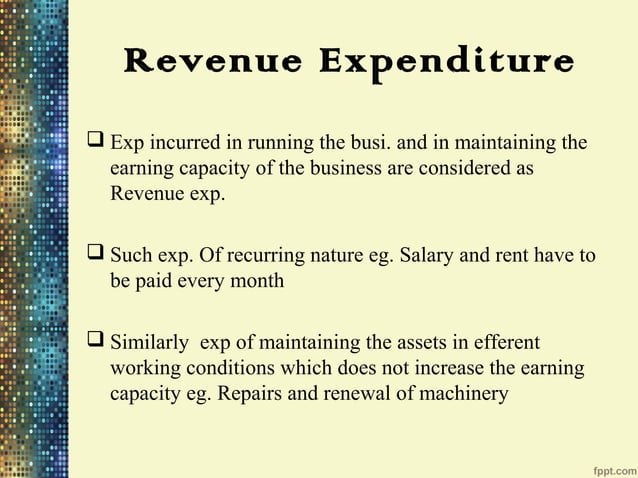 Revenue Expenditure

❑ Exp incurred in running the busi. and in maintaining the earning capacity of the business are considered as Revenue exp.

❑ Such exp. Of recurring nature eg. Salary and rent have to be paid every month

❑ Similarly exp of maintaining the assets in efferent working conditions which does not increase the earning capacity eg. Repairs and renewal of machinery

fppt.com